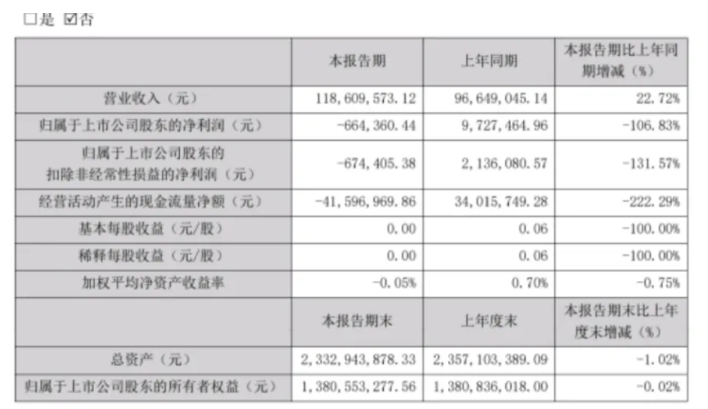 ☐是 ☑否

|  | 本报告期 | 上年同期 | 本报告期比上年同期增减（%） |
|---|---|---|---|
| 营业收入（元） | 118,609,573.12 | 96,649,045.14 | 22.72% |
| 归属于上市公司股东的净利润（元） | -664,360.44 | 9,727,464.96 | -106.83% |
| 归属于上市公司股东的扣除非经常性损益的净利润（元） | -674,405.38 | 2,136,080.57 | -131.57% |
| 经营活动产生的现金流量净额（元） | -41,596,969.86 | 34,015,749.28 | -222.29% |
| 基本每股收益（元/股） | 0.00 | 0.06 | -100.00% |
| 稀释每股收益（元/股） | 0.00 | 0.06 | -100.00% |
| 加权平均净资产收益率 | -0.05% | 0.70% | -0.75% |
|  | 本报告期末 | 上年度末 | 本报告期末比上年度末增减（%） |
| 总资产（元） | 2,332,943,878.33 | 2,357,103,389.09 | -1.02% |
| 归属于上市公司股东的所有者权益（元） | 1,380,553,277.56 | 1,380,836,018.00 | -0.02% |